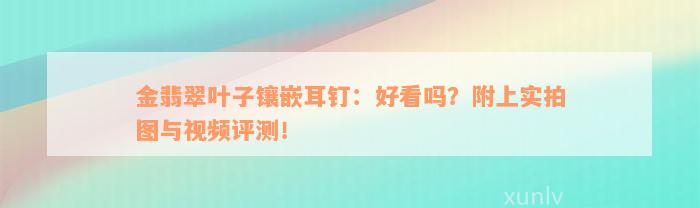 金翡翠叶子镶嵌耳钉：好看吗？附上实拍图与视频评测！

xunlv